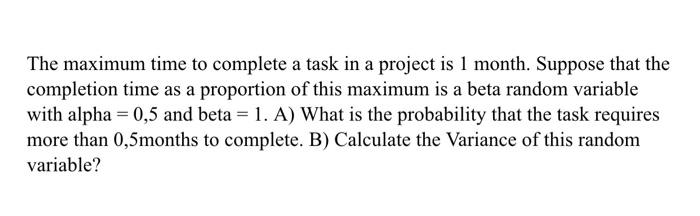 The maximum time to complete a task in a project is 1 month. Suppose that the completion time as a proportion of this maximum is a beta random variable with alpha = 0,5 and beta = 1. A) What is the probability that the task requires more than 0,5months to complete. B) Calculate the Variance of this random variable?